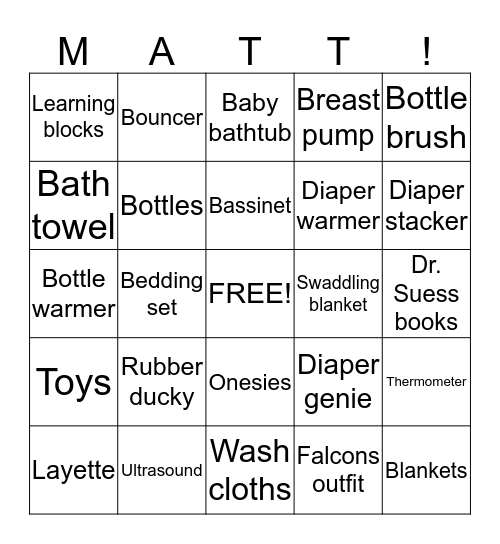 | M | A | T | T | ! |
|---|---|---|---|---|
| Learning blocks | Bouncer | Baby bathtub | Breast pump | Bottle brush |
| Bath towel | Bottles | Bassinet | Diaper warmer | Diaper stacker |
| Bottle warmer | Bedding set | FREE! | Swaddling blanket | Dr. Suess books |
| Toys | Rubber ducky | Onesies | Diaper genie | Thermometer |
| Layette | Ultrasound | Wash cloths | Falcons outfit | Blankets |